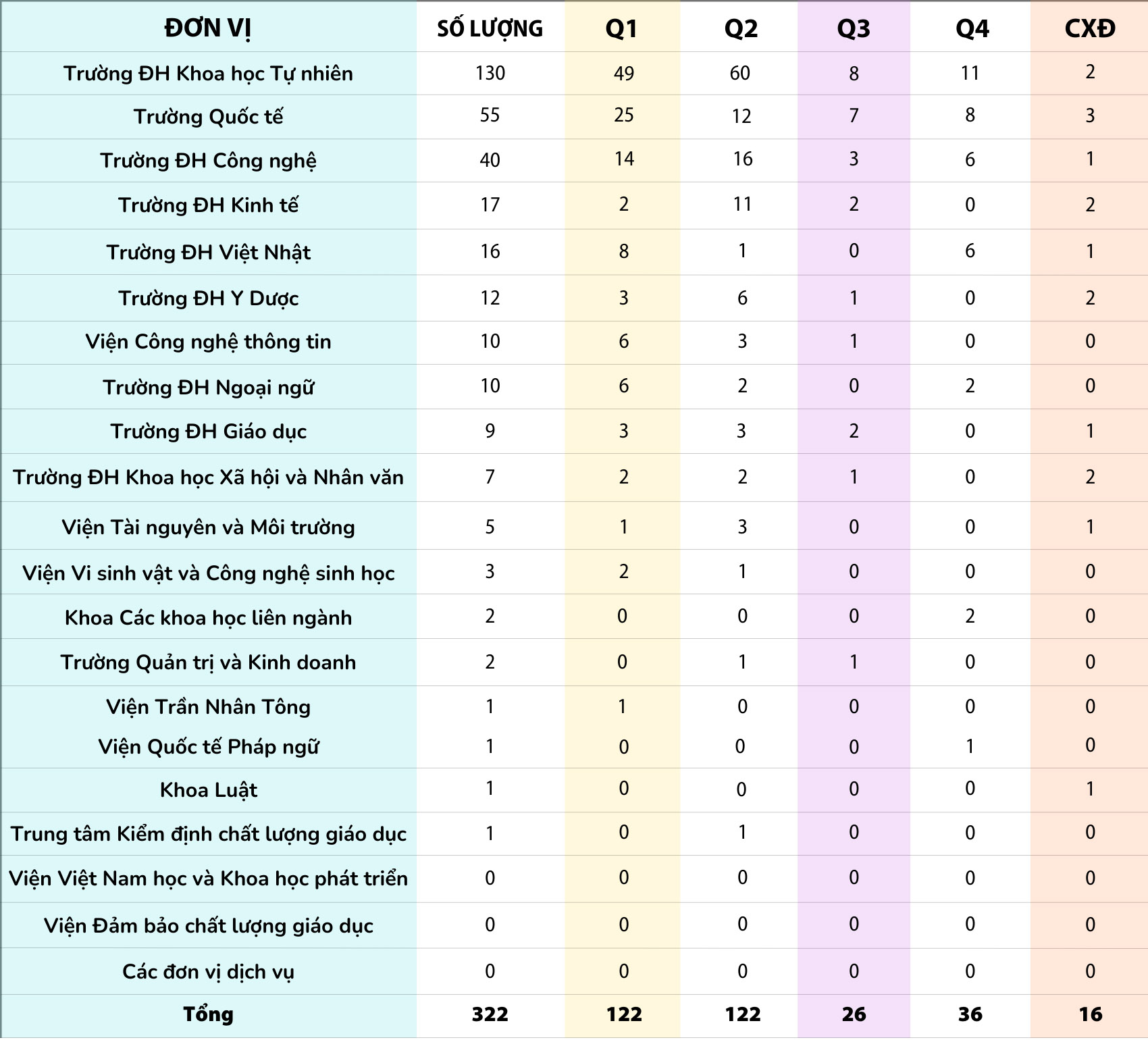 | ĐƠN VỊ | SỐ LƯỢNG | Q1 | Q2 | Q3 | Q4 | CXĐ |
|---|---|---|---|---|---|---|
| Trường ĐH Khoa học Tự nhiên | 130 | 49 | 60 | 8 | 11 | 2 |
| Trường Quốc tế | 55 | 25 | 12 | 7 | 8 | 3 |
| Trường ĐH Công nghệ | 40 | 14 | 16 | 3 | 6 | 1 |
| Trường ĐH Kinh tế | 17 | 2 | 11 | 2 | 0 | 2 |
| Trường ĐH Việt Nhật | 16 | 8 | 1 | 0 | 6 | 1 |
| Trường ĐH Y Dược | 12 | 3 | 6 | 1 | 0 | 2 |
| Viện Công nghệ thông tin | 10 | 6 | 3 | 1 | 0 | 0 |
| Trường ĐH Ngoại ngữ | 10 | 6 | 2 | 0 | 2 | 0 |
| Trường ĐH Giáo dục | 9 | 3 | 3 | 2 | 0 | 1 |
| Trường ĐH Khoa học Xã hội và Nhân văn | 7 | 2 | 2 | 1 | 0 | 2 |
| Viện Tài nguyên và Môi trường | 5 | 1 | 3 | 0 | 0 | 1 |
| Viện Vi sinh vật và Công nghệ sinh học | 3 | 2 | 1 | 0 | 0 | 0 |
| Khoa Các khoa học liên ngành | 2 | 0 | 0 | 0 | 2 | 0 |
| Trường Quản trị và Kinh doanh | 2 | 0 | 1 | 1 | 0 | 0 |
| Viện Trần Nhân Tông | 1 | 1 | 0 | 0 | 0 | 0 |
| Viện Quốc tế Pháp ngữ | 1 | 0 | 0 | 0 | 1 | 0 |
| Khoa Luật | 1 | 0 | 0 | 0 | 0 | 1 |
| Trung tâm Kiểm định chất lượng giáo dục | 1 | 0 | 1 | 0 | 0 | 0 |
| Viện Việt Nam học và Khoa học phát triển | 0 | 0 | 0 | 0 | 0 | 0 |
| Viện Đảm bảo chất lượng giáo dục | 0 | 0 | 0 | 0 | 0 | 0 |
| Các đơn vị dịch vụ | 0 | 0 | 0 | 0 | 0 | 0 |
| Tổng | 322 | 122 | 122 | 26 | 36 | 16 |